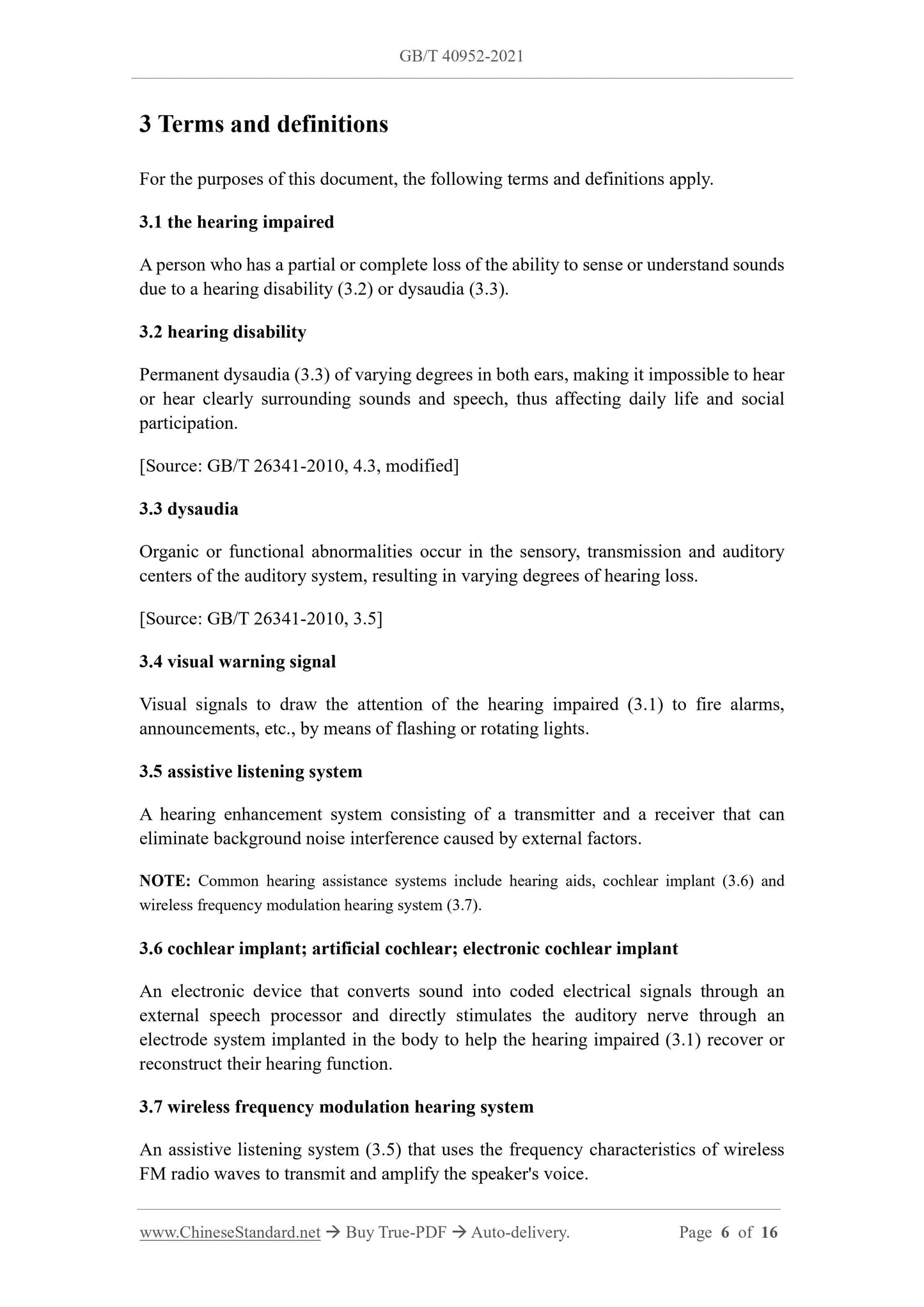 GB/T 40952-2021

3 Terms and definitions

For the purposes of this document, the following terms and definitions apply.

3.1 the hearing impaired

A person who has a partial or complete loss of the ability to sense or understand sounds due to a hearing disability (3.2) or dysaudia (3.3).

3.2 hearing disability

Permanent dysaudia (3.3) of varying degrees in both ears, making it impossible to hear or hear clearly surrounding sounds and speech, thus affecting daily life and social participation.

[Source: GB/T 26341-2010, 4.3, modified]

3.3 dysaudia

Organic or functional abnormalities occur in the sensory, transmission and auditory centers of the auditory system, resulting in varying degrees of hearing loss.

[Source: GB/T 26341-2010, 3.5]

3.4 visual warning signal

Visual signals to draw the attention of the hearing impaired (3.1) to fire alarms, announcements, etc., by means of flashing or rotating lights.

3.5 assistive listening system

A hearing enhancement system consisting of a transmitter and a receiver that can eliminate background noise interference caused by external factors.

NOTE: Common hearing assistance systems include hearing aids, cochlear implant (3.6) and wireless frequency modulation hearing system (3.7).

3.6 cochlear implant; artificial cochlear; electronic cochlear implant

An electronic device that converts sound into coded electrical signals through an external speech processor and directly stimulates the auditory nerve through an electrode system implanted in the body to help the hearing impaired (3.1) recover or reconstruct their hearing function.

3.7 wireless frequency modulation hearing system

An assistive listening system (3.5) that uses the frequency characteristics of wireless FM radio waves to transmit and amplify the speaker's voice.

www.ChineseStandard.net → Buy True-PDF → Auto-delivery. Page 6 of 16